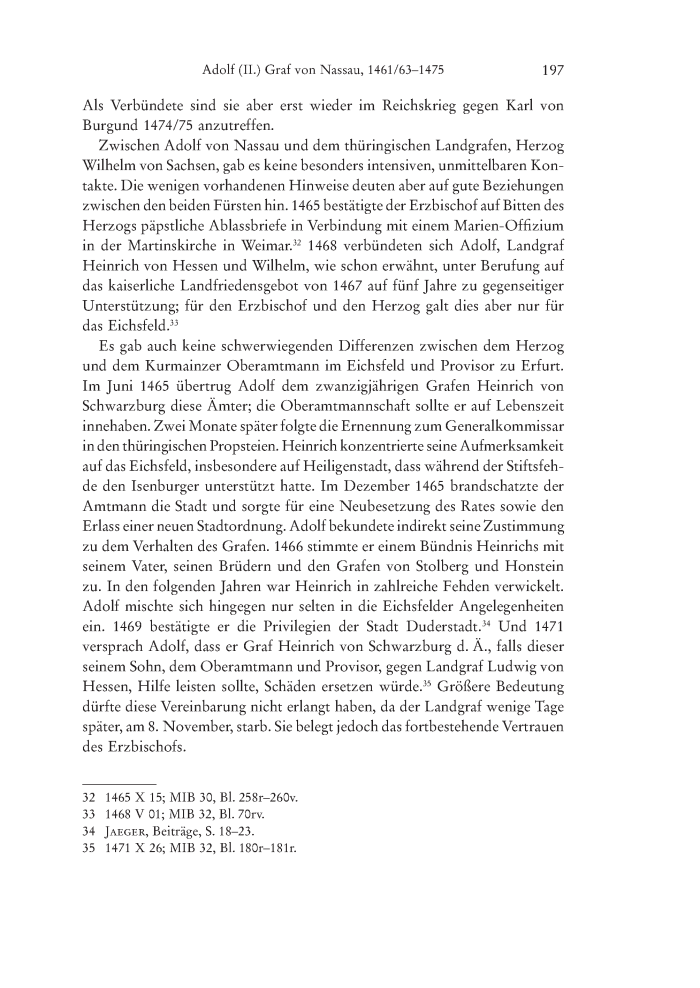 Adolf (II.) Graf von Nassau, 1461/63–1475 197

Als Verbündete sind sie aber erst wieder im Reichskrieg gegen Karl von Burgund 1474/75 anzutreffen.

Zwischen Adolf von Nassau und dem thüringischen Landgrafen, Herzog Wilhelm von Sachsen, gab es keine besonders intensiven, unmittelbaren Kontakte. Die wenigen vorhandenen Hinweise deuten aber auf gute Beziehungen zwischen den beiden Fürsten hin. 1465 bestätigte der Erzbischof auf Bitten des Herzogs päpstliche Ablassbriefe in Verbindung mit einem Marien-Offizium in der Martinskirche in Weimar.$^{32}$ 1468 verbündeten sich Adolf, Landgraf Heinrich von Hessen und Wilhelm, wie schon erwähnt, unter Berufung auf das kaiserliche Landfriedensgebot von 1467 auf fünf Jahre zu gegenseitiger Unterstützung; für den Erzbischof und den Herzog galt dies aber nur für das Eichsfeld.$^{33}$

Es gab auch keine schwerwiegenden Differenzen zwischen dem Herzog und dem Kurmainzer Oberamtmann im Eichsfeld und Provisor zu Erfurt. Im Juni 1465 übertrug Adolf dem zwanzigjährigen Grafen Heinrich von Schwarzburg diese Ämter; die Oberamtmannschaft sollte er auf Lebenszeit innehaben. Zwei Monate später folgte die Ernennung zum Generalkommissar in den thüringischen Propsteien. Heinrich konzentrierte seine Aufmerksamkeit auf das Eichsfeld, insbesondere auf Heiligenstadt, dass während der Stiftsfehde den Isenburger unterstützt hatte. Im Dezember 1465 brandschatzte der Amtmann die Stadt und sorgte für eine Neubesetzung des Rates sowie den Erlass einer neuen Stadtordnung. Adolf bekundete indirekt seine Zustimmung zu dem Verhalten des Grafen. 1466 stimmte er einem Bündnis Heinrichs mit seinem Vater, seinen Brüdern und den Grafen von Stolberg und Honstein zu. In den folgenden Jahren war Heinrich in zahlreiche Fehden verwickelt. Adolf mischte sich hingegen nur selten in die Eichsfelder Angelegenheiten ein. 1469 bestätigte er die Privilegien der Stadt Duderstadt.$^{34}$ Und 1471 versprach Adolf, dass er Graf Heinrich von Schwarzburg d. Ä., falls dieser seinem Sohn, dem Oberamtmann und Provisor, gegen Landgraf Ludwig von Hessen, Hilfe leisten sollte, Schäden ersetzen würde.$^{35}$ Größere Bedeutung dürfte diese Vereinbarung nicht erlangt haben, da der Landgraf wenige Tage später, am 8. November, starb. Sie belegt jedoch das fortbestehende Vertrauen des Erzbischofs.

32 1465 X 15; MIB 30, Bl. 258r–260v.
33 1468 V 01; MIB 32, Bl. 70rv.
34 JAEGER, Beiträge, S. 18–23.
35 1471 X 26; MIB 32, Bl. 180r–181r.